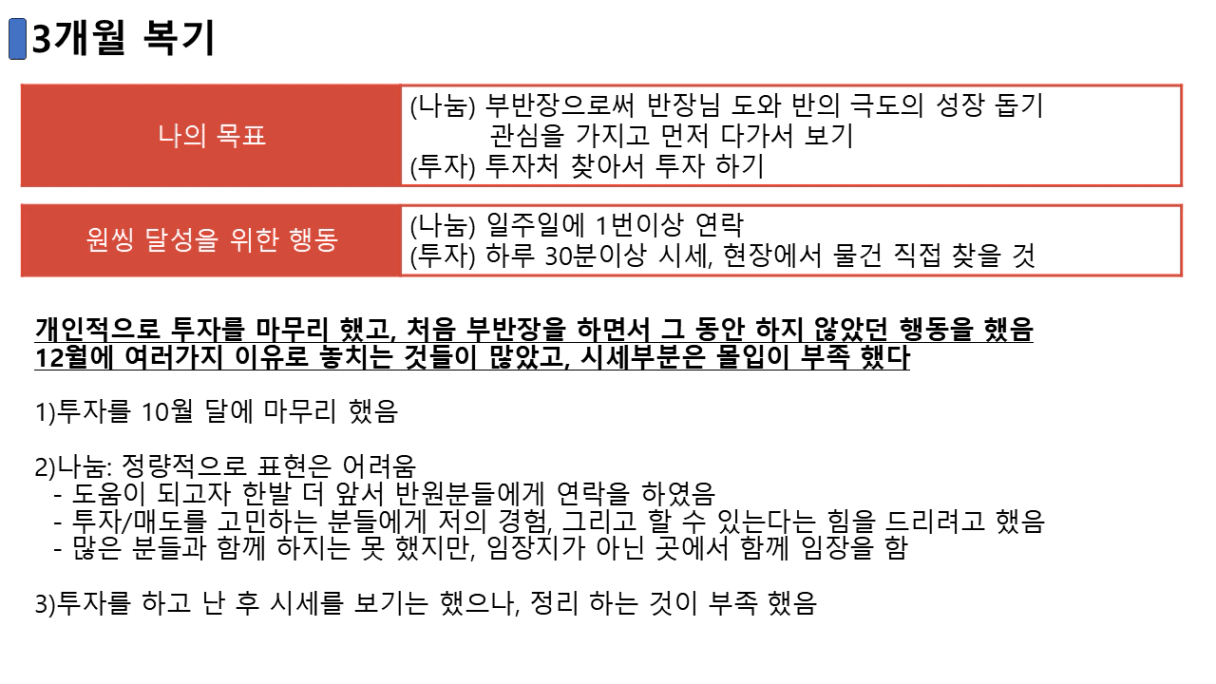 3개월 복기

나의 목표
(나눔) 부반장으로써 반장님 도와 반의 극도의 성장 돕기
관심을 가지고 먼저 다가서 보기
(투자) 투자처 찾아서 투자 하기

원씽 달성을 위한 행동
(나눔) 일주일에 1번이상 연락
(투자) 하루 30분이상 시세, 현장에서 물건 직접 찾을 것

개인적으로 투자를 마무리 했고, 처음 부반장을 하면서 그 동안 하지 않았던 행동을 했음
12월에 여러가지 이유로 놓치는 것들이 많았고, 시세부분은 몰입이 부족 했다

1)투자를 10월 달에 마무리 했음

2)나눔: 정량적으로 표현은 어려움
- 도움이 되고자 한발 더 앞서 반원분들에게 연락을 하였음
- 투자/매도를 고민하는 분들에게 저의 경험, 그리고 할 수 있는다는 힘을 드리려고 했음
- 많은 분들과 함께 하지는 못 했지만, 임장지가 아닌 곳에서 함께 임장을 함

3)투자를 하고 난 후 시세를 보기는 했으나, 정리 하는 것이 부족 했음